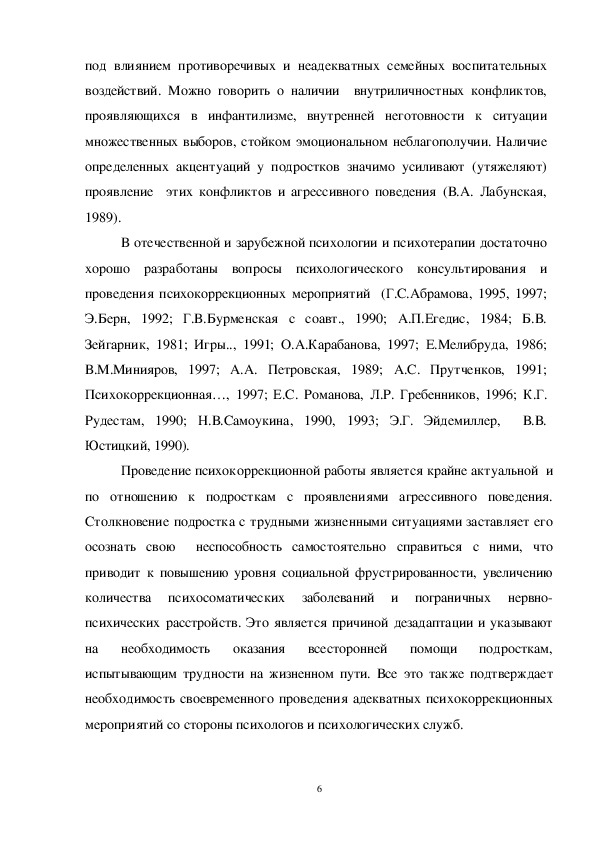 под влиянием противоречивых и неадекватных семейных воспитательных воздействий. Можно говорить о наличии внутриличностных конфликтов, проявляющихся в инфантилизме, внутренней неготовности к ситуации множественных выборов, стойком эмоциональном неблагополучии. Наличие определенных акцентуаций у подростков значимо усиливают (утяжеляют) проявление этих конфликтов и агрессивного поведения (В.А. Лабунская, 1989).

В отечественной и зарубежной психологии и психотерапии достаточно хорошо разработаны вопросы психологического консультирования и проведения психокоррекционных мероприятий (Г.С.Абрамова, 1995, 1997; Э.Берн, 1992; Г.В.Бурменская с соавт., 1990; А.П.Егедис, 1984; Б.В. Зейгарник, 1981; Игры.., 1991; О.А.Карабанова, 1997; Е.Мелибруда, 1986; В.М.Минияров, 1997; А.А. Петровская, 1989; А.С. Прутченков, 1991; Психокоррекционная…, 1997; Е.С. Романова, Л.Р. Гребенников, 1996; К.Г. Рудестам, 1990; Н.В.Самоукина, 1990, 1993; Э.Г. Эйдемиллер, В.В. Юстицкий, 1990).

Проведение психокоррекционной работы является крайне актуальной и по отношению к подросткам с проявлениями агрессивного поведения. Столкновение подростка с трудными жизненными ситуациями заставляет его осознать свою неспособность самостоятельно справиться с ними, что приводит к повышению уровня социальной фрустрированности, увеличению количества психосоматических заболеваний и пограничных нервно-психических расстройств. Это является причиной дезадаптации и указывают на необходимость оказания всесторонней помощи подросткам, испытывающим трудности на жизненном пути. Все это также подтверждает необходимость своевременного проведения адекватных психокоррекционных мероприятий со стороны психологов и психологических служб.

6